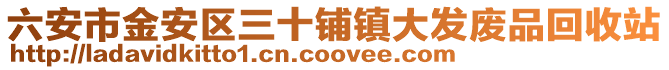 六安市金安区三十铺镇大发废品回收站
http://ladavidkitto1.cn.coovee.com